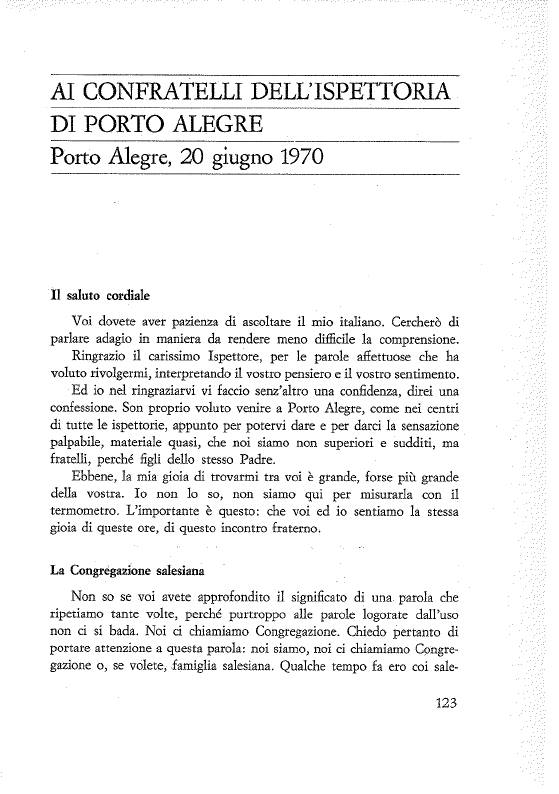 AI CONFRATELLI DELL'ISPETTORIA DI PORTO ALEGRE

Porto Alegre, 20 giugno 1970

Il saluto cordiale

Voi dovete aver pazienza di ascoltare il mio italiano. Cercherò di parlare adagio in maniera da rendere meno difficile la comprensione.
Ringrazio il carissimo Ispettore, per le parole affettuose che ha voluto rivolgermi, interpretando il vostro pensiero e il vostro sentimento.
Ed io nel ringraziarvi vi faccio senz'altro una confidenza, direi una confessione. Son proprio voluto venire a Porto Alegre, come nei centri di tutte le ispettorie, appunto per potervi dare e per darci la sensazione palpabile, materiale quasi, che noi siamo non superiori e sudditi, ma fratelli, perché figli dello stesso Padre.
Ebbene, la mia gioia di trovarmi tra voi è grande, forse più grande della vostra. Io non lo so, non siamo qui per misurarla con il termometro. L'importante è questo: che voi ed io sentiamo la stessa gioia di queste ore, di questo incontro fraterno.

La Congregazione salesiana

Non so se voi avete approfondito il significato di una parola che ripetiamo tante volte, perché purtroppo alle parole logorate dall'uso non ci si bada. Noi ci chiamiamo Congregazione. Chiedo pertanto di portare attenzione a questa parola: noi siamo, noi ci chiamiamo Congregazione o, se volete, famiglia salesiana. Qualche tempo fa ero coi sale-

123